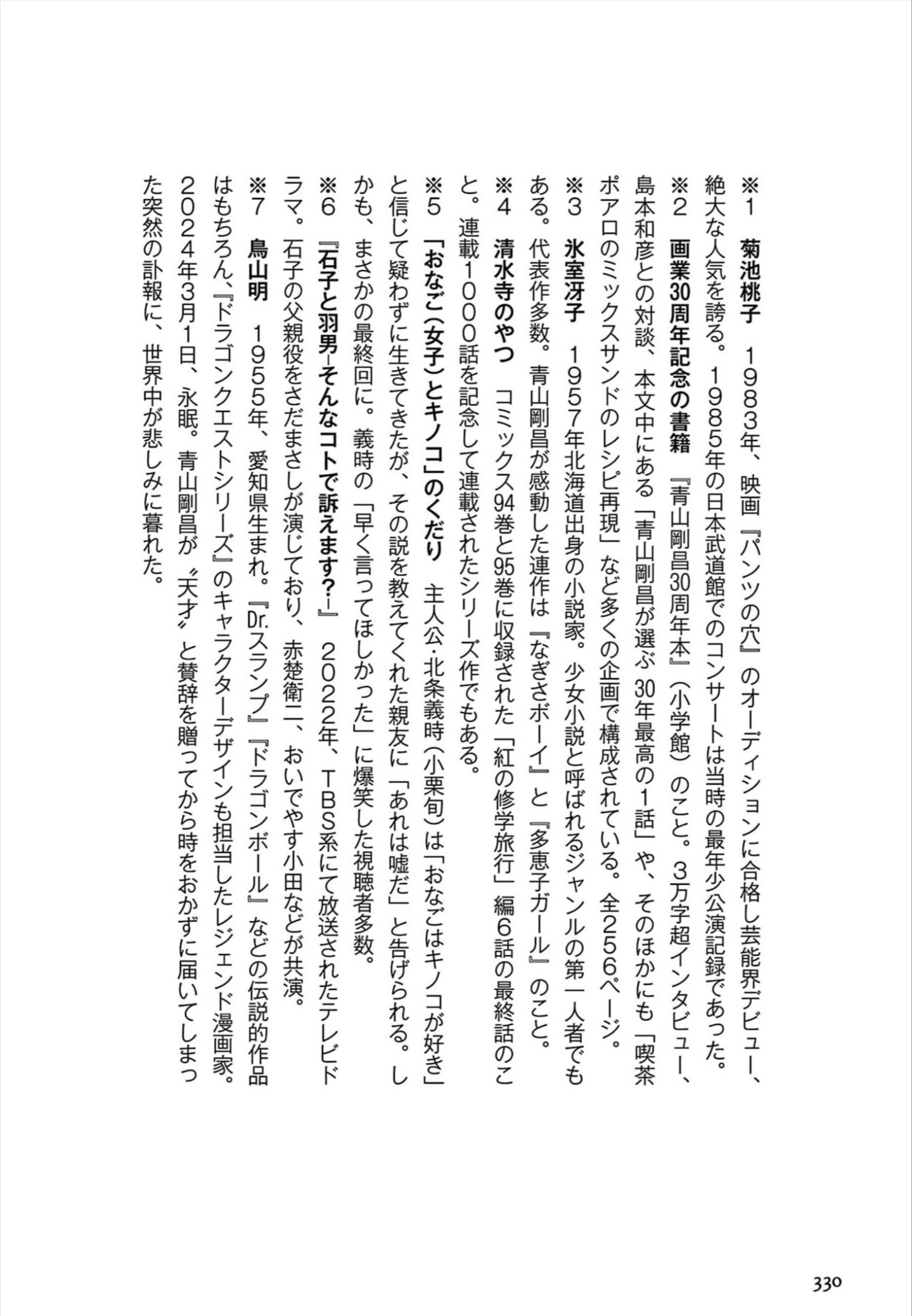 ※1　菊池桃子　1983年、映画『パンツの穴』のオーディションに合格し芸能界デビュー、絶大な人気を誇る。1985年の日本武道館でのコンサートは当時の最年少公演記録であった。

※2　画業30周年記念の書籍　『青山剛昌30周年本』（小学館）のこと。3万字超インタビュー、島本和彦との対談、本文中にある「青山剛昌が選ぶ30年最高の1話」や、そのほかにも「喫茶ポアロのミックスサンドのレシピ再現」など多くの企画で構成されている。全256ページ。

※3　氷室冴子　1957年北海道出身の小説家。少女小説と呼ばれるジャンルの第一人者でもある。代表作多数。青山剛昌が感動した連作は『なぎさボーイ』と『多恵子ガール』のこと。

※4　清水寺のやつ　コミックス94巻と95巻に収録された「紅の修学旅行」編6話の最終話のこと。連載1000話を記念して連載されたシリーズ作でもある。

※5　「おなご（女子）とキノコ」のくだり　主人公・北条義時（小栗旬）は「おなごはキノコが好き」と信じて疑わずに生きてきたが、その説を教えてくれた親友に「あれは嘘だ」と告げられる。しかも、まさかの最終回に。義時の「早く言ってほしかった」に爆笑した視聴者多数。

※6　『石子と羽男－そんなコトで訴えます？－』　2022年、TBS系にて放送されたテレビドラマ。石子の父親役をさだまさしが演じており、赤楚衛二、おいでやす小田などが共演。

※7　鳥山明　1955年、愛知県生まれ。『Dr.スランプ』『ドラゴンボール』などの伝説的作品はもちろん、『ドラゴンクエストシリーズ』のキャラクターデザインも担当したレジェンド漫画家。2024年3月1日、永眠。青山剛昌が〝天才〟と賛辞を贈ってから時をおかずに届いてしまった突然の訃報に、世界中が悲しみに暮れた。

330